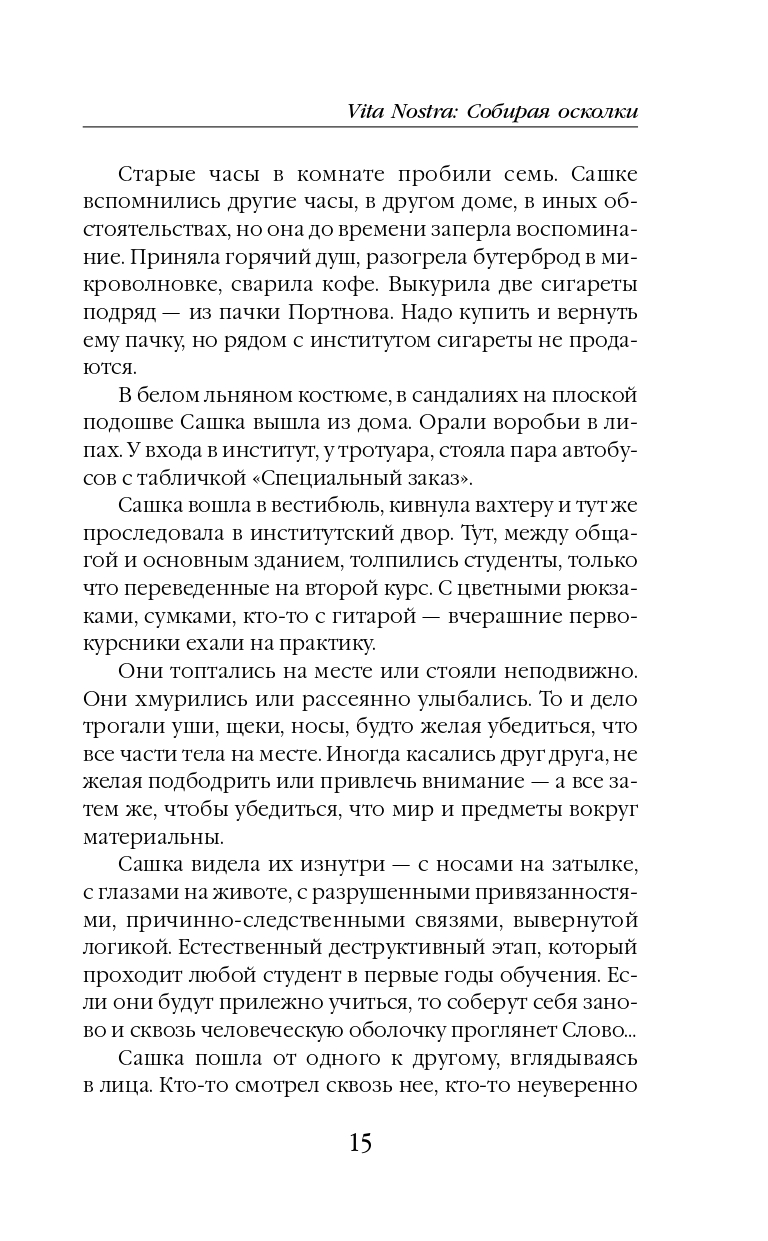 Vita Nostra: Собирая осколки

Старые часы в комнате пробили семь. Сашке вспомнились другие часы, в другом доме, в иных обстоятельствах, но она до времени заперла воспоминание. Приняла горячий душ, разогрела бутерброд в микроволновке, сварила кофе. Выкурила две сигареты подряд — из пачки Портнова. Надо купить и вернуть ему пачку, но рядом с институтом сигареты не продаются.

В белом льняном костюме, в сандалиях на плоской подошве Сашка вышла из дома. Орали воробьи в липах. У входа в институт, у тротуара, стояла пара автобусов с табличкой «Специальный заказ».

Сашка вошла в вестибюль, кивнула вахтеру и тут же проследовала в институтский двор. Тут, между общагой и основным зданием, толпились студенты, только что переведенные на второй курс. С цветными рюкзаками, сумками, кто-то с гитарой — вчерашние первокурсники ехали на практику.

Они топтались на месте или стояли неподвижно. Они хмурились или рассеянно улыбались. То и дело трогали уши, щеки, носы, будто желая убедиться, что все части тела на месте. Иногда касались друг друга, не желая подбодрить или привлечь внимание — а все затем же, чтобы убедиться, что мир и предметы вокруг материальны.

Сашка видела их изнутри — с носами на затылке, с глазами на животе, с разрушенными привязанностями, причинно-следственными связями, вывернутой логикой. Естественный деструктивный этап, который проходит любой студент в первые годы обучения. Если они будут прилежно учиться, то соберут себя заново и сквозь человеческую оболочку проглянет Слово...

Сашка пошла от одного к другому, вглядываясь в лица. Кто-то смотрел сквозь нее, кто-то неуверенно

15